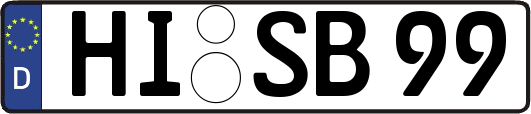 D HI SB 99